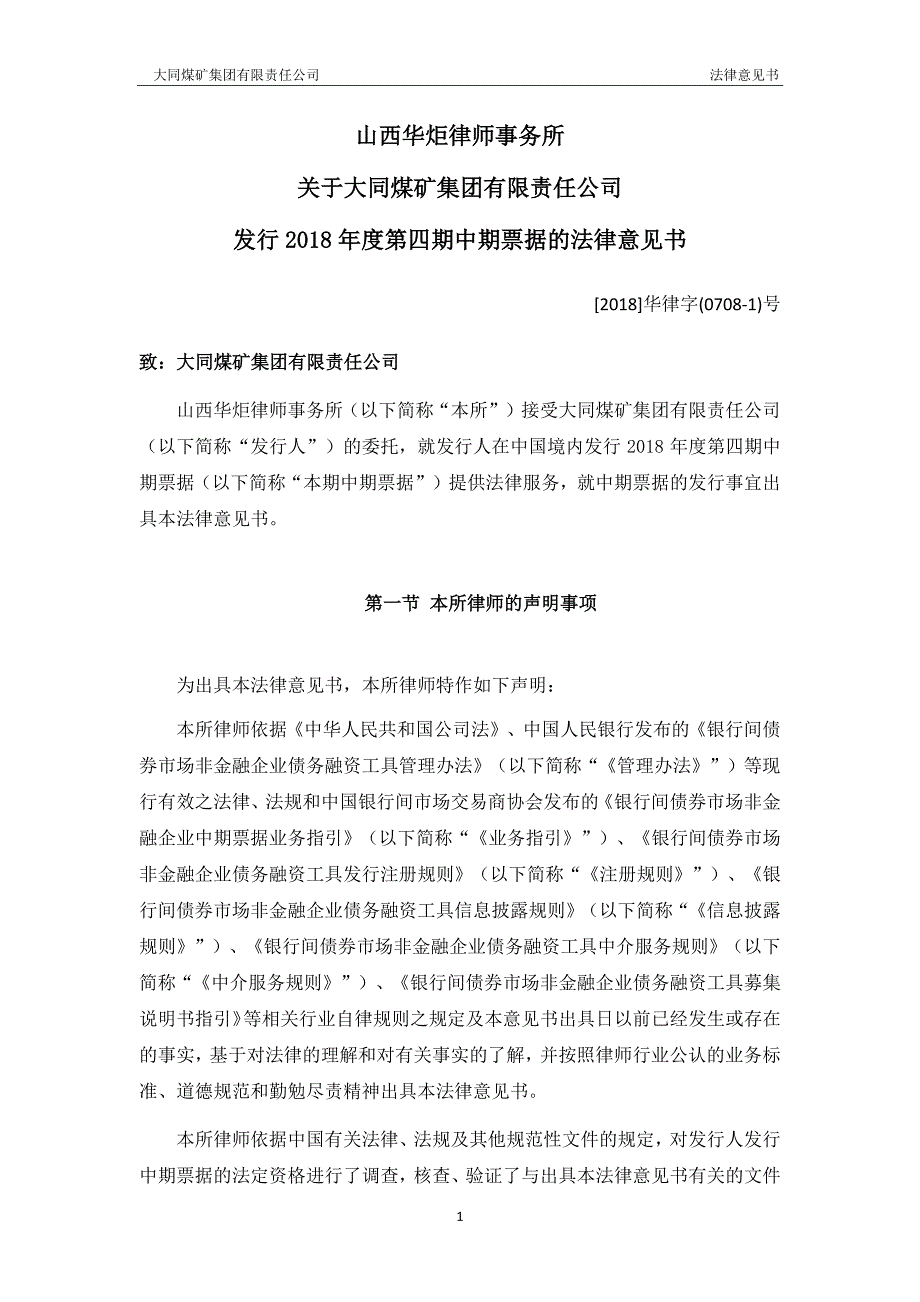 大同煤矿集团有限责任公司 法律意见书

山西华炬律师事务所

关于大同煤矿集团有限责任公司

发行 2018 年度第四期中期票据的法律意见书

[2018]华律字(0708-1)号

致：大同煤矿集团有限责任公司

山西华炬律师事务所（以下简称“本所”）接受大同煤矿集团有限责任公司（以下简称“发行人”）的委托，就发行人在中国境内发行 2018 年度第四期中期票据（以下简称“本期中期票据”）提供法律服务，就中期票据的发行事宜出具本法律意见书。

第一节 本所律师的声明事项

为出具本法律意见书，本所律师特作如下声明：

本所律师依据《中华人民共和国公司法》、中国人民银行发布的《银行间债券市场非金融企业债务融资工具管理办法》（以下简称“《管理办法》”）等现行有效之法律、法规和中国银行间市场交易商协会发布的《银行间债券市场非金融企业中期票据业务指引》（以下简称“《业务指引》”）、《银行间债券市场非金融企业债务融资工具发行注册规则》（以下简称“《注册规则》”）、《银行间债券市场非金融企业债务融资工具信息披露规则》（以下简称“《信息披露规则》”）、《银行间债券市场非金融企业债务融资工具中介服务规则》（以下简称“《中介服务规则》”）、《银行间债券市场非金融企业债务融资工具募集说明书指引》等相关行业自律规则之规定及本意见书出具日以前已经发生或存在的事实，基于对法律的理解和对有关事实的了解，并按照律师行业公认的业务标准、道德规范和勤勉尽责精神出具本法律意见书。

本所律师依据中国有关法律、法规及其他规范性文件的规定，对发行人发行中期票据的法定资格进行了调查，核查、验证了与出具本法律意见书有关的文件

1